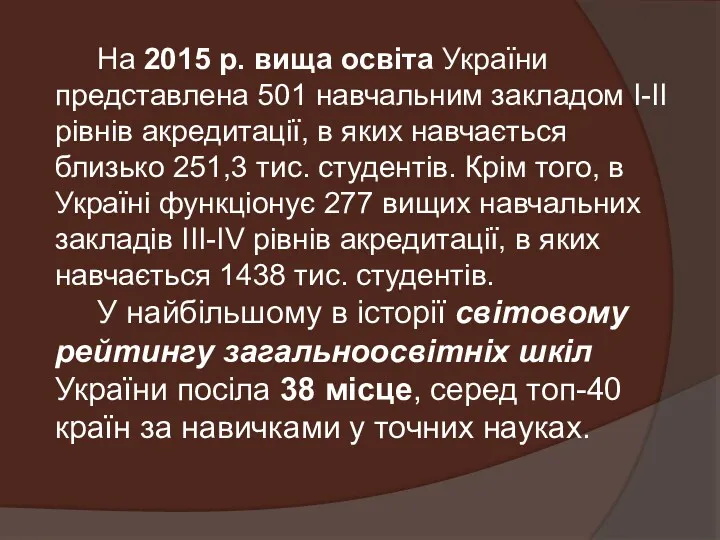 На 2015 р. вища освіта України представлена 501 навчальним закладом I-II рівнів акредитації, в яких навчається близько 251,3 тис. студентів. Крім того, в Україні функціонує 277 вищих навчальних закладів III-IV рівнів акредитації, в яких навчається 1438 тис. студентів.

У найбільшому в історії світовому рейтингу загальноосвітніх шкіл України посіла 38 місце, серед топ-40 країн за навичками у точних науках.